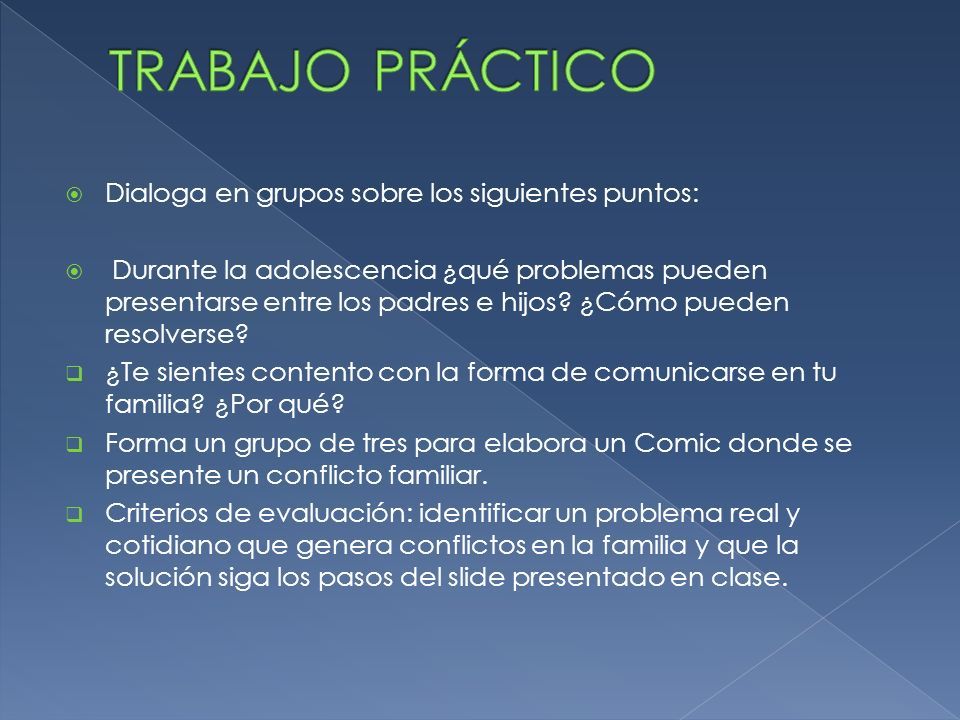 TRABAJO PRÁCTICO

Dialoga en grupos sobre los siguientes puntos:

Durante la adolescencia ¿qué problemas pueden presentarse entre los padres e hijos? ¿Cómo pueden resolverse?

¿Te sientes contento con la forma de comunicarse en tu familia? ¿Por qué?

Forma un grupo de tres para elabora un Comic donde se presente un conflicto familiar.

Criterios de evaluación: identificar un problema real y cotidiano que genera conflictos en la familia y que la solución siga los pasos del slide presentado en clase.